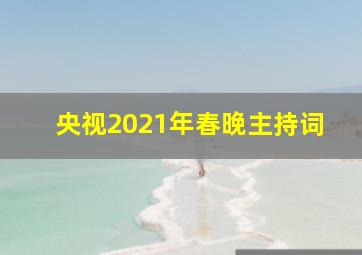 央视2021年春晚主持词